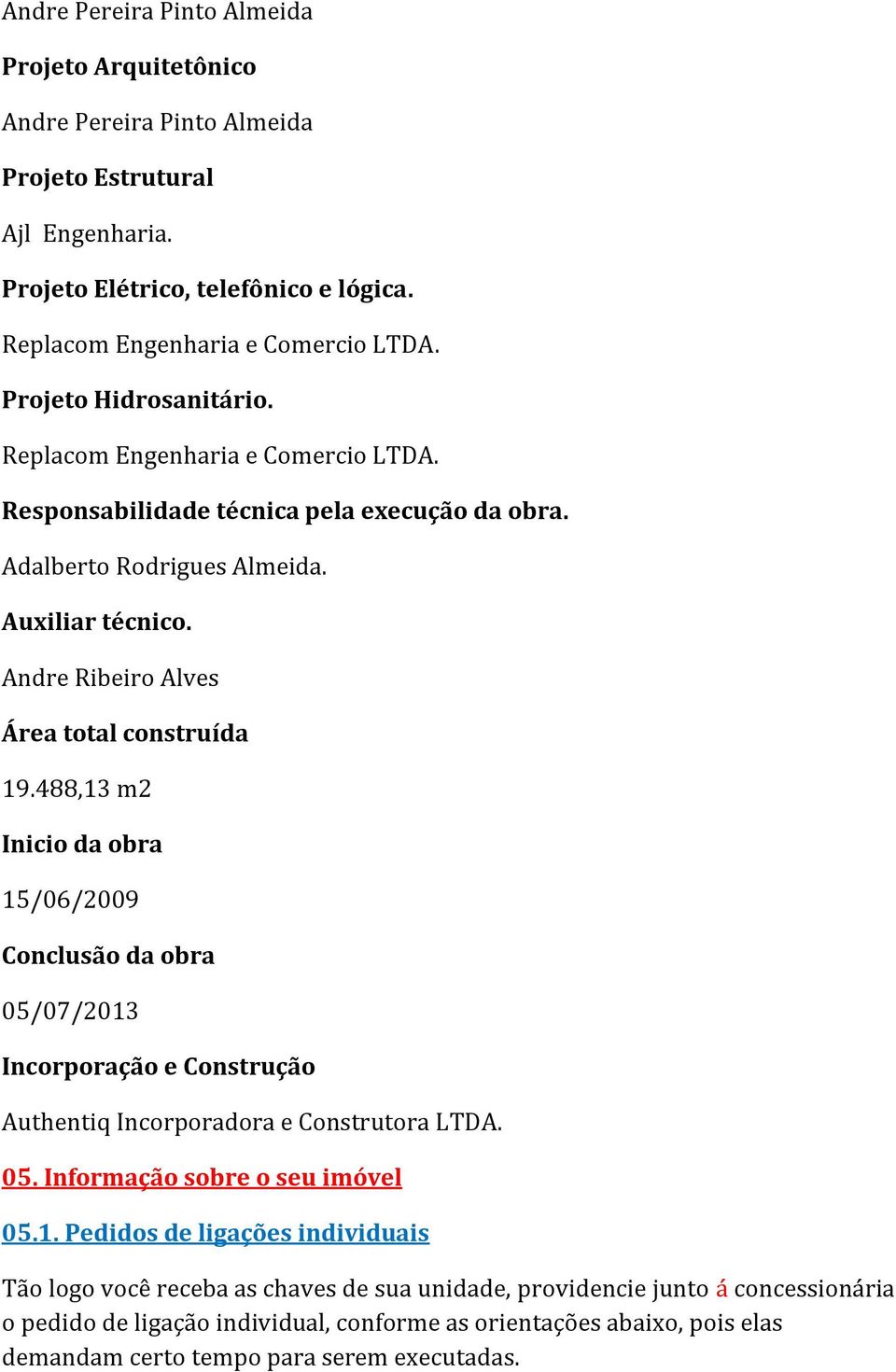 Andre Pereira Pinto Almeida

Projeto Arquitetônico

Andre Pereira Pinto Almeida

Projeto Estrutural

Ajl Engenharia.

Projeto Elétrico, telefônico e lógica.

Replacom Engenharia e Comercio LTDA.

Projeto Hidrosanitário.

Replacom Engenharia e Comercio LTDA.

Responsabilidade técnica pela execução da obra.

Adalberto Rodrigues Almeida.

Auxiliar técnico.

Andre Ribeiro Alves

Área total construída

19.488,13 m2

Inicio da obra

15/06/2009

Conclusão da obra

05/07/2013

Incorporação e Construção

Authentiq Incorporadora e Construtora LTDA.

05. Informação sobre o seu imóvel

05.1. Pedidos de ligações individuais

Tão logo você receba as chaves de sua unidade, providencie junto á concessionária o pedido de ligação individual, conforme as orientações abaixo, pois elas demandam certo tempo para serem executadas.